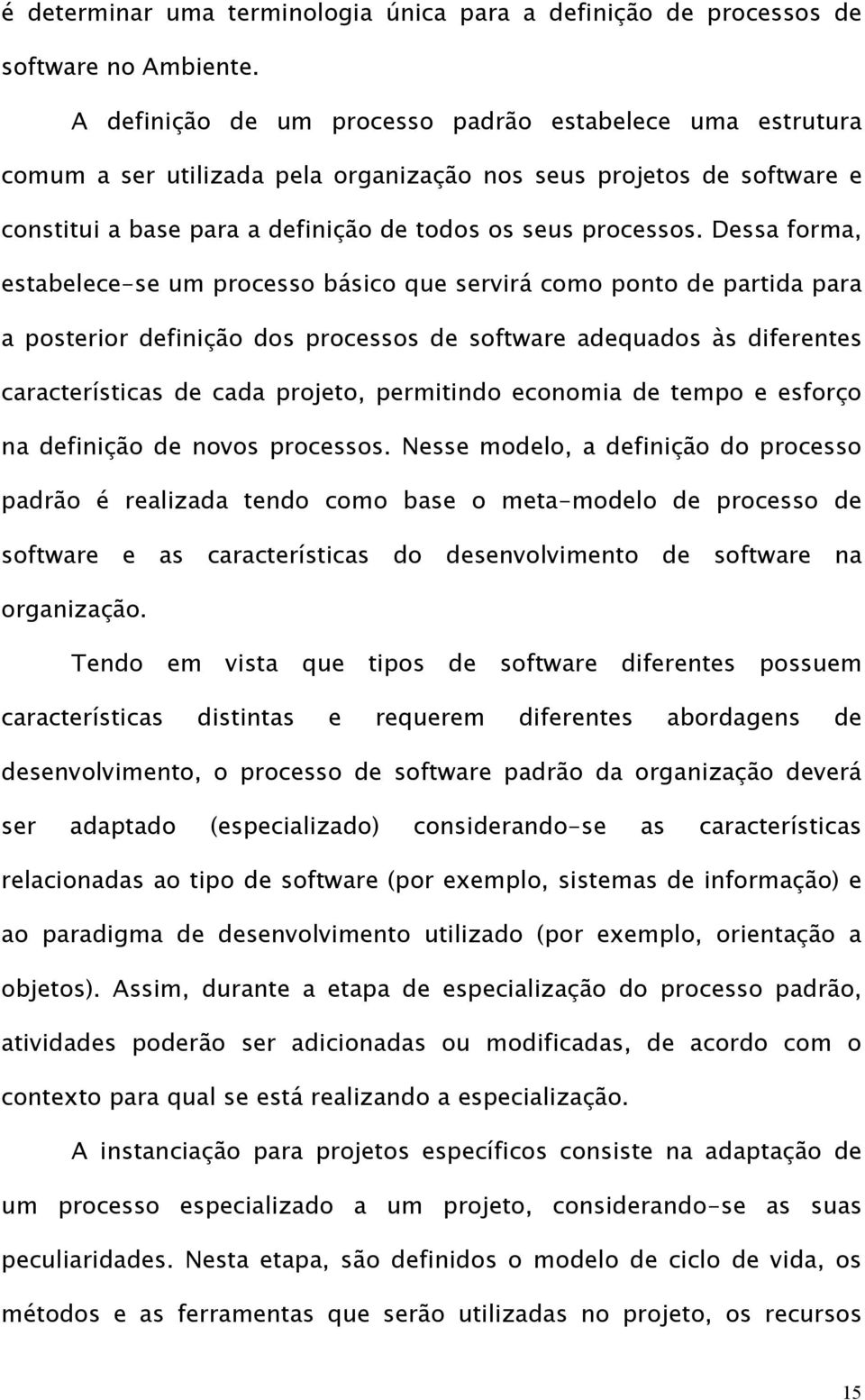 é determinar uma terminologia única para a definição de processos de software no Ambiente.

A definição de um processo padrão estabelece uma estrutura comum a ser utilizada pela organização nos seus projetos de software e constitui a base para a definição de todos os seus processos. Dessa forma, estabelece-se um processo básico que servirá como ponto de partida para a posterior definição dos processos de software adequados às diferentes características de cada projeto, permitindo economia de tempo e esforço na definição de novos processos. Nesse modelo, a definição do processo padrão é realizada tendo como base o meta-modelo de processo de software e as características do desenvolvimento de software na organização.

Tendo em vista que tipos de software diferentes possuem características distintas e requerem diferentes abordagens de desenvolvimento, o processo de software padrão da organização deverá ser adaptado (especializado) considerando-se as características relacionadas ao tipo de software (por exemplo, sistemas de informação) e ao paradigma de desenvolvimento utilizado (por exemplo, orientação a objetos). Assim, durante a etapa de especialização do processo padrão, atividades poderão ser adicionadas ou modificadas, de acordo com o contexto para qual se está realizando a especialização.

A instanciação para projetos específicos consiste na adaptação de um processo especializado a um projeto, considerando-se as suas peculiaridades. Nesta etapa, são definidos o modelo de ciclo de vida, os métodos e as ferramentas que serão utilizadas no projeto, os recursos

15